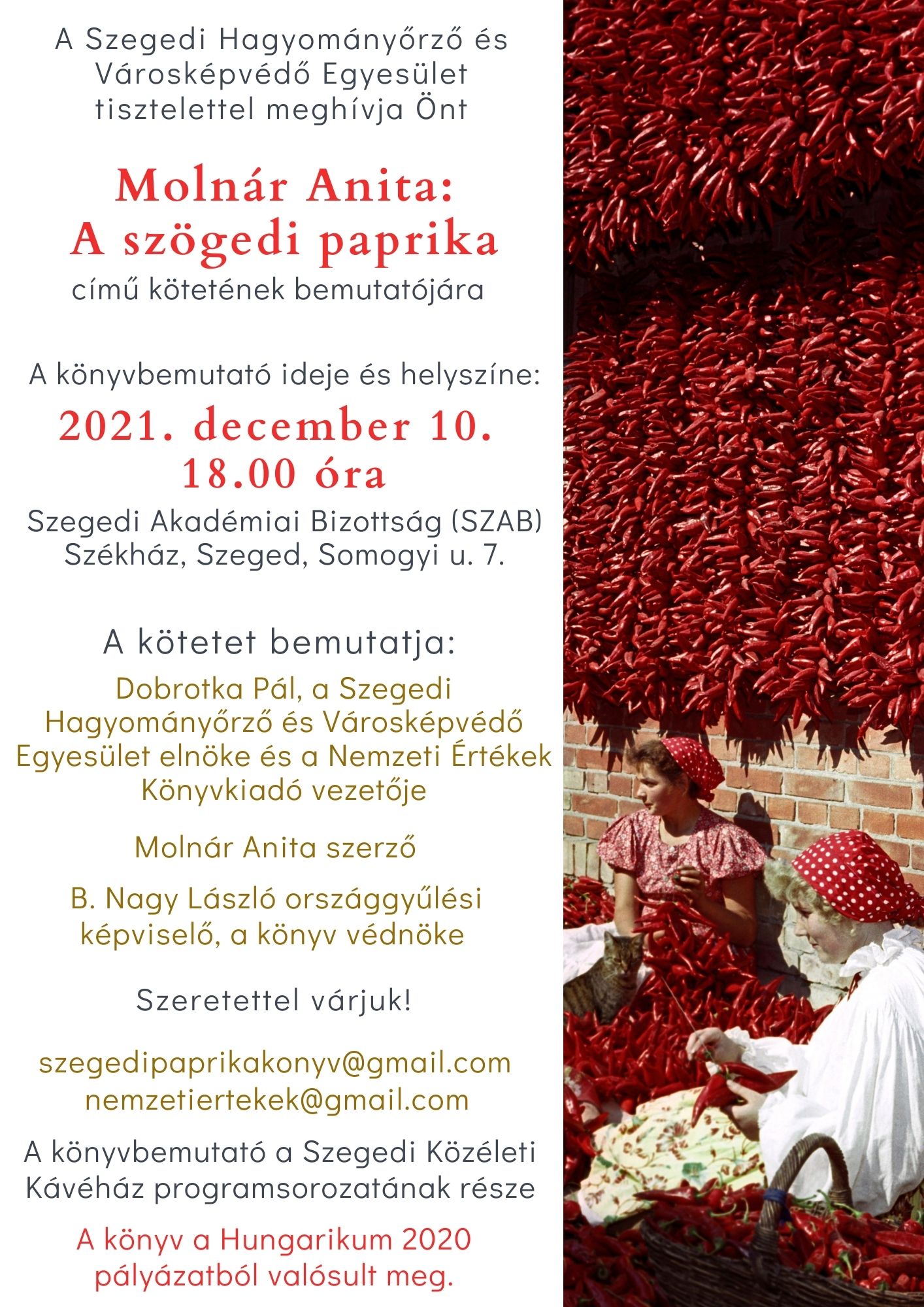 A Szegedi Hagyományőrző és Városképvédő Egyesület tisztelettel meghívja Önt

Molnár Anita:
A szögedi paprika
című kötetének bemutatójára

A könyvbemutató ideje és helyszíne:

2021. december 10.
18.00 óra

Szegedi Akadémiai Bizottság (SZAB)
Székház, Szeged, Somogyi u. 7.

A kötetet bemutatja:

Dobrotka Pál, a Szegedi Hagyományőrző és Városképvédő Egyesület elnöke és a Nemzeti Értékek Könyvkiadó vezetője

Molnár Anita szerző

B. Nagy László országgyűlési képviselő, a könyv védnöke

Szeretettel várjuk!

szegedipaprikakonyv@gmail.com
nemzetiertekek@gmail.com

A könyvbemutató a Szegedi Közéleti Kávéház programsorozatának része

A könyv a Hungarikum 2020 pályázatból valósult meg.